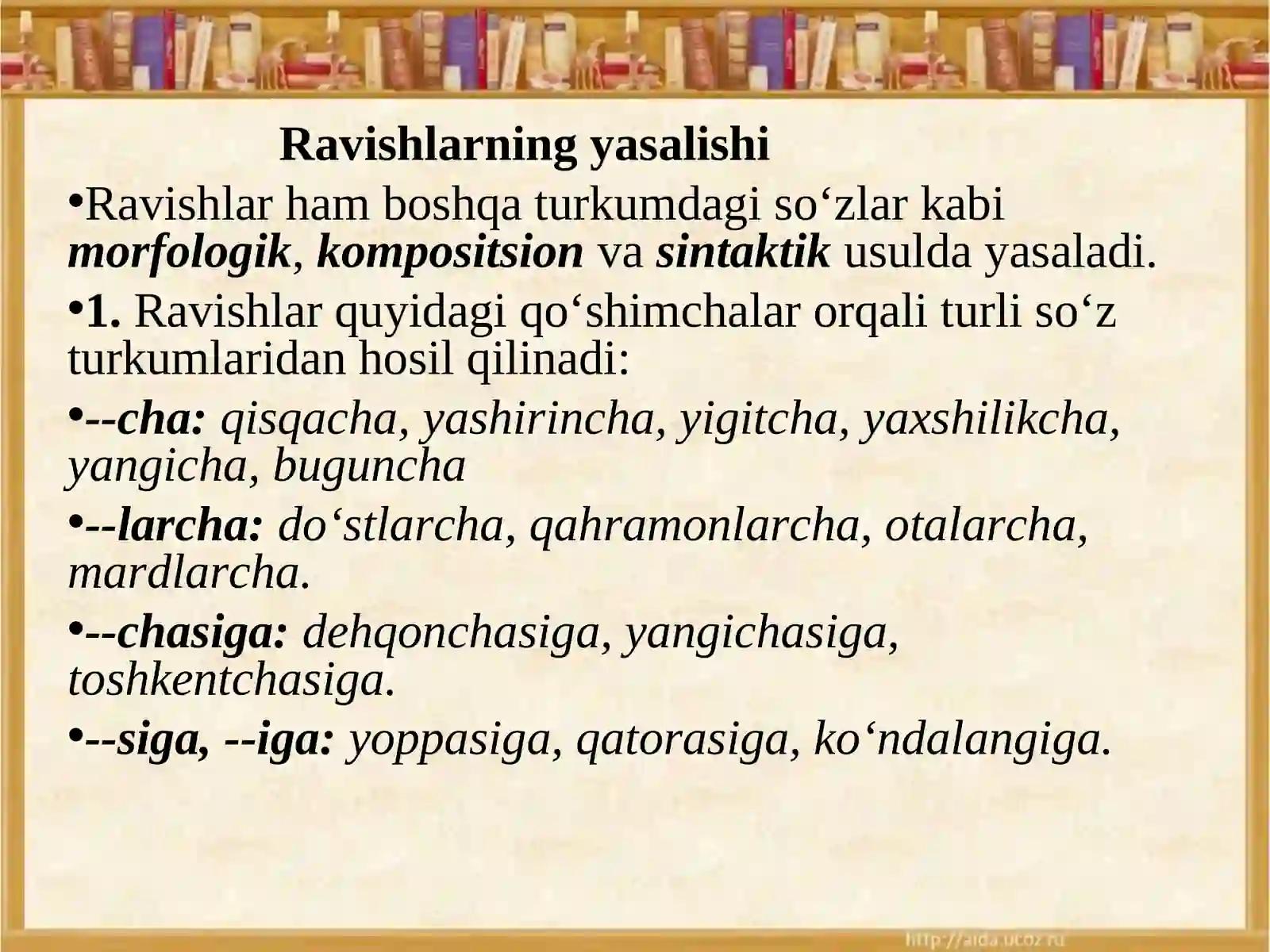 Ravishlarning yasalishi

• Ravishlar ham boshqa turkumdagi so'zlar kabi morfologik, kompositsion va sintaktik usulda yasaladi.

• 1. Ravishlar quyidagi qo'shimchalar orqali turli so'z turkumlaridan hosil qilinadi:

• --cha: qisqacha, yashirincha, yigitcha, yaxshilikcha, yangicha, buguncha

• --larcha: do'stlarcha, qahramonlarcha, otalarcha, mardlarcha.

• --chasiga: dehqonchasiga, yangichasiga, toshkentchasiga.

• --siga, --iga: yoppasiga, qatorasiga, ko'ndalangiga.

http://aida.ucoz.ru